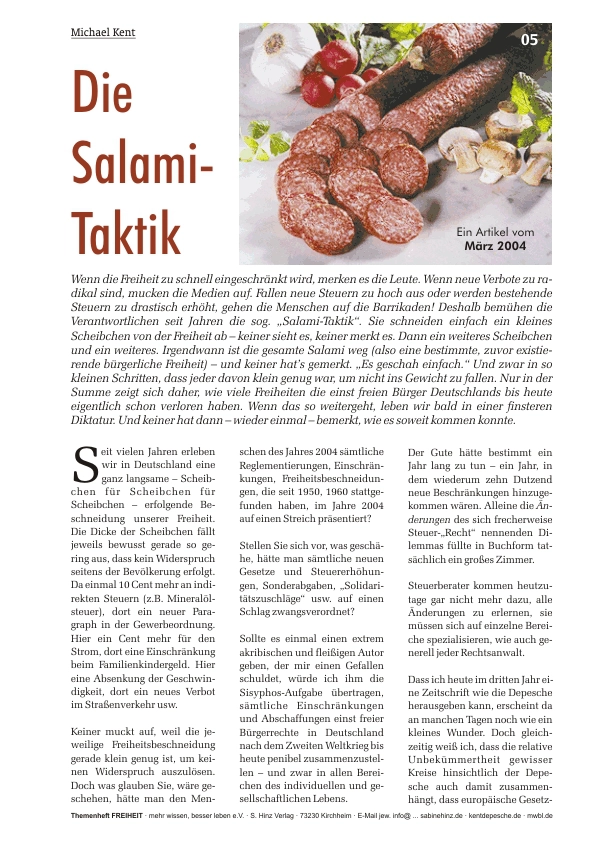 Michael Kent

05

Die Salami-Taktik

Ein Artikel vom März 2004

Wenn die Freiheit zu schnell eingeschränkt wird, merken es die Leute. Wenn neue Verbote zu radikal sind, mucken die Medien auf. Fallen neue Steuern zu hoch aus oder werden bestehende Steuern zu drastisch erhöht, gehen die Menschen auf die Barrikaden! Deshalb bemühen die Verantwortlichen seit Jahren die sog. „Salami-Taktik". Sie schneiden einfach ein kleines Scheibchen von der Freiheit ab – keiner sieht es, keiner merkt es. Dann ein weiteres Scheibchen und ein weiteres. Irgendwann ist die gesamte Salami weg (also eine bestimmte, zuvor existierende bürgerliche Freiheit) – und keiner hat's gemerkt. „Es geschah einfach." Und zwar in so kleinen Schritten, dass jeder davon klein genug war, um nicht ins Gewicht zu fallen. Nur in der Summe zeigt sich daher, wie viele Freiheiten die einst freien Bürger Deutschlands bis heute eigentlich schon verloren haben. Wenn das so weitergeht, leben wir bald in einer finsteren Diktatur. Und keiner hat dann – wieder einmal – bemerkt, wie es soweit kommen konnte.

Seit vielen Jahren erleben wir in Deutschland eine ganz langsame – Scheibchen für Scheibchen für Scheibchen – erfolgende Beschneidung unserer Freiheit. Die Dicke der Scheibchen fällt jeweils bewusst gerade so gering aus, dass kein Widerspruch seitens der Bevölkerung erfolgt. Da einmal 10 Cent mehr an indirekten Steuern (z.B. Mineralölsteuer), dort ein neuer Paragraph in der Gewerbeordnung. Hier ein Cent mehr für den Strom, dort eine Einschränkung beim Familienkindergeld. Hier eine Absenkung der Geschwindigkeit, dort ein neues Verbot im Straßenverkehr usw.

Keiner muckt auf, weil die jeweilige Freiheitsbeschneidung gerade klein genug ist, um keinen Widerspruch auszulösen. Doch was glauben Sie, wäre geschehen, hätte man den Menschen des Jahres 2004 sämtliche Reglementierungen, Einschränkungen, Freiheitsbeschneidungen, die seit 1950, 1960 stattgefunden haben, im Jahre 2004 auf einen Streich präsentiert?

Stellen Sie sich vor, was geschähe, hätte man sämtliche neuen Gesetze und Steuererhöhungen, Sonderabgaben, „Solidaritätszuschläge" usw. auf einen Schlag zwangsverordnet?

Sollte es einmal einen extrem akribischen und fleißigen Autor geben, der mir einen Gefallen schuldet, würde ich ihm die Sisyphos-Aufgabe übertragen, sämtliche Einschränkungen und Abschaffungen einst freier Bürgerrechte in Deutschland nach dem Zweiten Weltkrieg bis heute penibel zusammenzustellen – und zwar in allen Bereichen des individuellen und gesellschaftlichen Lebens.

Der Gute hätte bestimmt ein Jahr lang zu tun – ein Jahr, in dem wiederum zehn Dutzend neue Beschränkungen hinzugekommen wären. Alleine die Änderungen des sich frecherweise Steuer-„Recht" nennenden Dilemmas füllte in Buchform tatsächlich ein großes Zimmer.

Steuerberater kommen heutzutage gar nicht mehr dazu, alle Änderungen zu erlernen, sie müssen sich auf einzelne Bereiche spezialisieren, wie auch generell jeder Rechtsanwalt.

Dass ich heute im dritten Jahr eine Zeitschrift wie die Depesche herausgeben kann, erscheint da an manchen Tagen noch wie ein kleines Wunder. Doch gleichzeitig weiß ich, dass die relative Unbekümmertheit gewisser Kreise hinsichtlich der Depesche auch damit zusammenhängt, dass europäische Gesetz-

Themenheft FREIHEIT · mehr wissen, besser leben e.V. · S. Hinz Verlag · 73230 Kirchheim · E-Mail jew. info@ ... sabinehinz.de · kentdepesche.de · mwbl.de